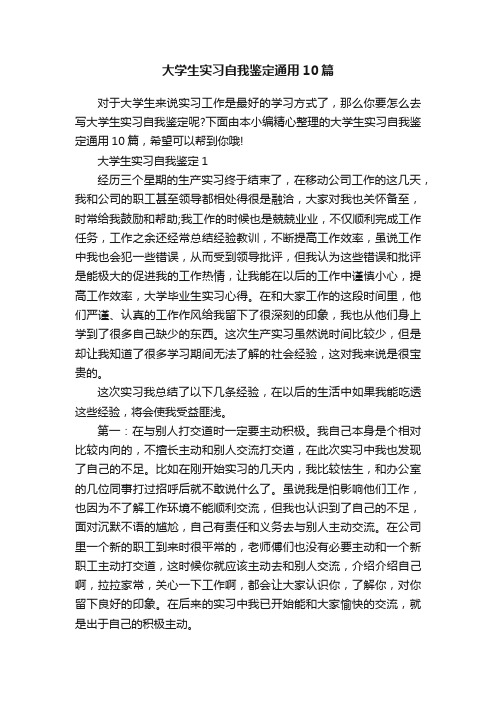 大学生实习自我鉴定通用10篇

对于大学生来说实习工作是最好的学习方式了，那么你要怎么去写大学生实习自我鉴定呢?下面由本小编精心整理的大学生实习自我鉴定通用10篇，希望可以帮到你哦!

大学生实习自我鉴定1

经历三个星期的生产实习终于结束了，在移动公司工作的这几天，我和公司的职工甚至领导都相处得很是融洽，大家对我也关怀备至，时常给我鼓励和帮助;我工作的时候也是兢兢业业，不仅顺利完成工作任务，工作之余还经常总结经验教训，不断提高工作效率，虽说工作中我也会犯一些错误，从而受到领导批评，但我认为这些错误和批评是能极大的促进我的工作热情，让我能在以后的工作中谨慎小心，提高工作效率，大学毕业生实习心得。在和大家工作的这段时间里，他们严谨、认真的工作作风给我留下了很深刻的印象，我也从他们身上学到了很多自己缺少的东西。这次生产实习虽然说时间比较少，但是却让我知道了很多学习期间无法了解的社会经验，这对我来说是很宝贵的。

这次实习我总结了以下几条经验，在以后的生活中如果我能吃透这些经验，将会使我受益匪浅。

第一：在与别人打交道时一定要主动积极。我自己本身是个相对比较内向的，不擅长主动和别人交流打交道，在此次实习中我也发现了自己的不足。比如在刚开始实习的几天内，我比较怯生，和办公室的几位同事打过招呼后就不敢说什么了。虽说我是怕影响他们工作，也因为不了解工作环境不能顺利交流，但我也认识到了自己的不足，面对沉默不语的尴尬，自己有责任和义务去与别人主动交流。在公司里一个新的职工到来时很平常的，老师傅们也没有必要主动和一个新职工主动打交道，这时候你就应该主动去和别人交流，介绍介绍自己啊，拉拉家常，关心一下工作啊，都会让大家认识你，了解你，对你留下良好的印象。在后来的实习中我已开始能和大家愉快的交流，就是出于自己的积极主动。